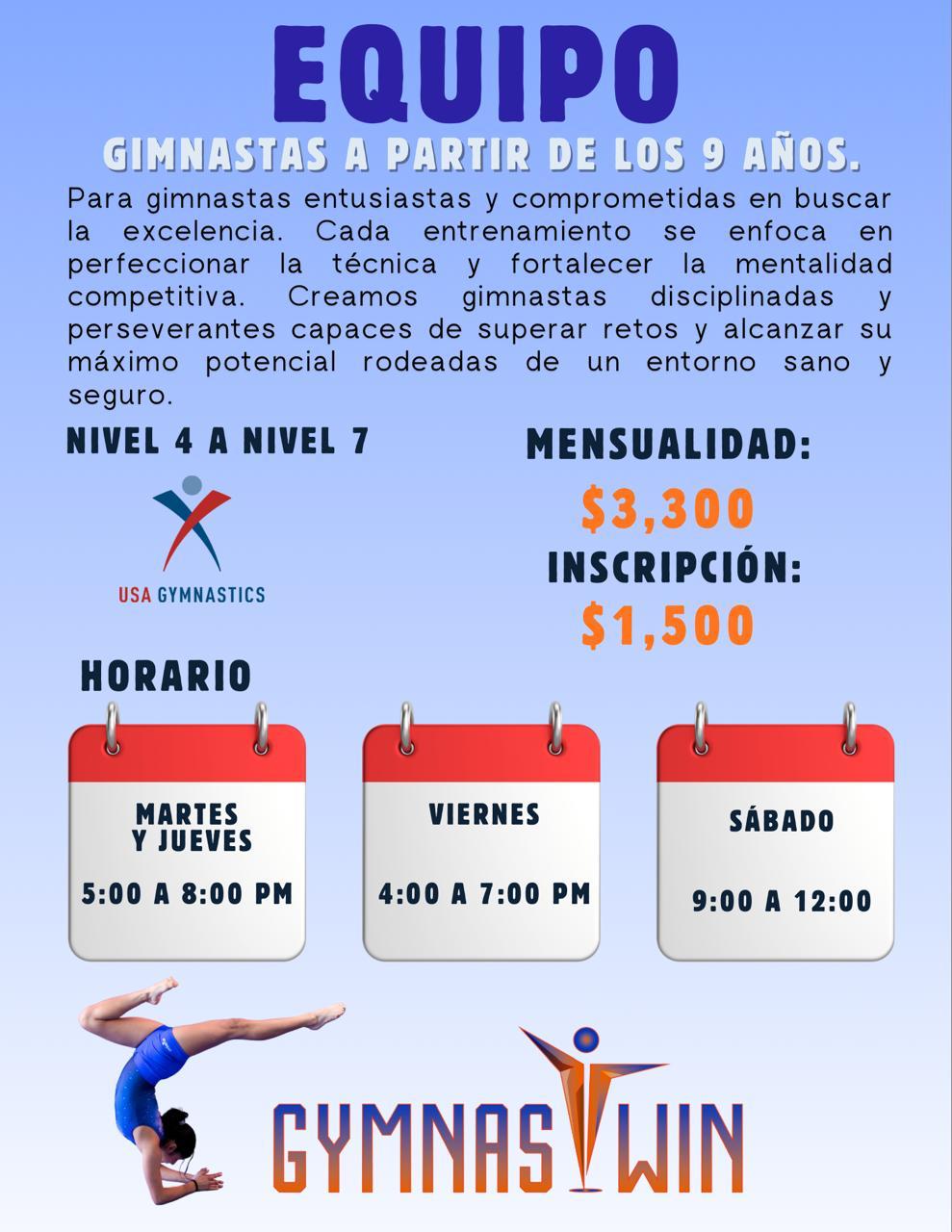 EQUIPO

GIMNASTAS A PARTIR DE LOS 9 AÑOS.

Para gimnastas entusiastas y comprometidas en buscar la excelencia. Cada entrenamiento se enfoca en perfeccionar la técnica y fortalecer la mentalidad competitiva. Creamos gimnastas disciplinadas y perseverantes capaces de superar retos y alcanzar su máximo potencial rodeadas de un entorno sano y seguro.

NIVEL 4 A NIVEL 7

USA GYMNASTICS

MENSUALIDAD:

$3,300

INSCRIPCIÓN:

$1,500

HORARIO

MARTES Y JUEVES

5:00 A 8:00 PM

VIERNES

4:00 A 7:00 PM

SÁBADO

9:00 A 12:00

GYMNASTWIN